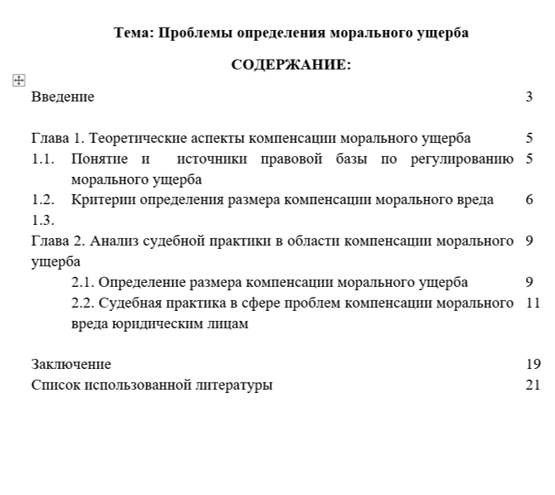 Тема: Проблемы определения морального ущерба

СОДЕРЖАНИЕ:

| | |
|---|---|
| Введение | 3 |
| Глава 1. Теоретические аспекты компенсации морального ущерба | 5 |
| 1.1. Понятие и источники правовой базы по регулированию морального ущерба | 5 |
| 1.2. Критерии определения размера компенсации морального вреда | 6 |
| 1.3. | |
| Глава 2. Анализ судебной практики в области компенсации морального ущерба | 9 |
| 2.1. Определение размера компенсации морального ущерба | 9 |
| 2.2. Судебная практика в сфере проблем компенсации морального вреда юридическим лицам | 11 |
| Заключение | 19 |
| Список использованной литературы | 21 |